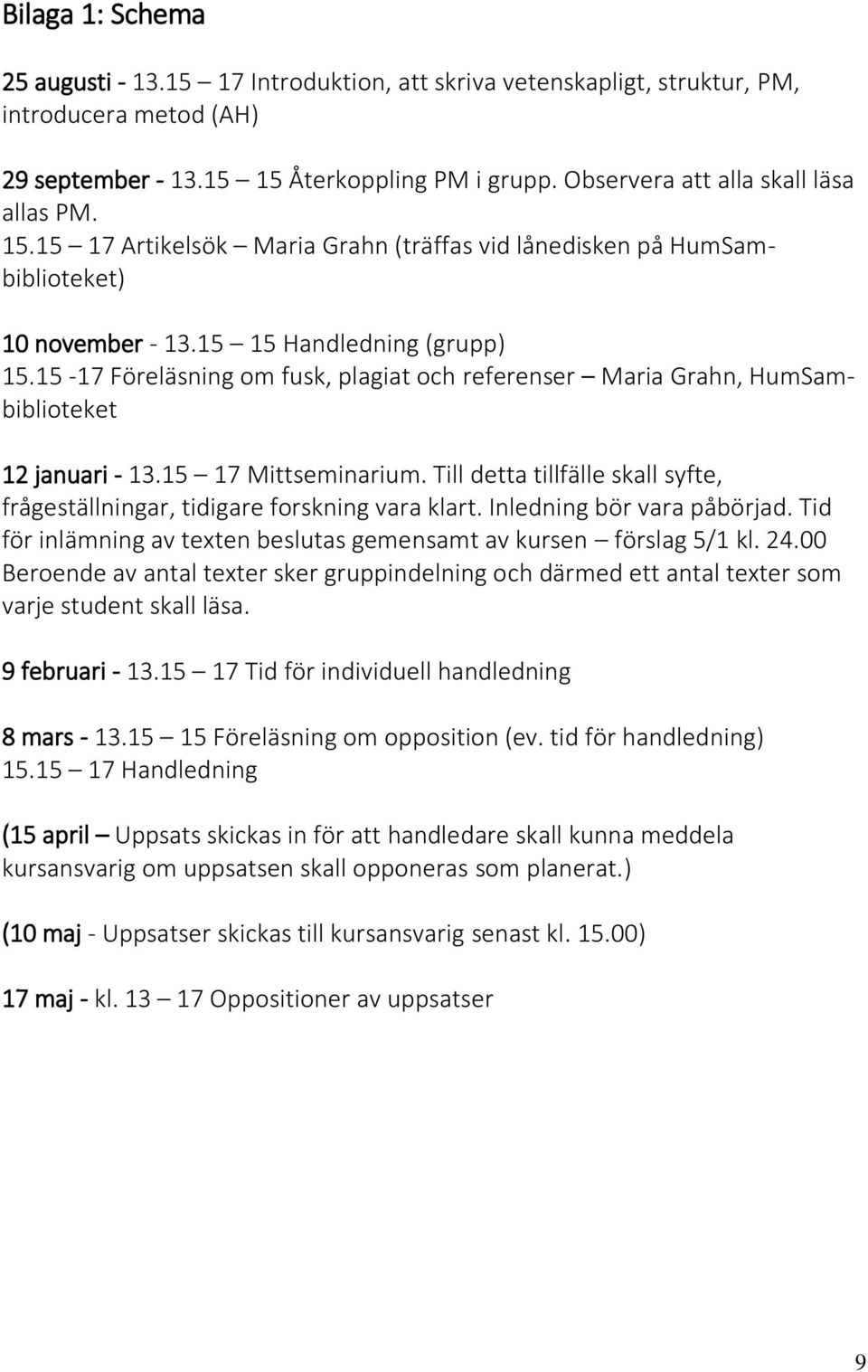 Bilaga 1: Schema

25 augusti - 13.15 – 17 Introduktion, att skriva vetenskapligt, struktur, PM, introducera metod (AH)

29 september - 13.15 – 15 Återkoppling PM i grupp. Observera att alla skall läsa allas PM.
15.15 – 17 Artikelsök – Maria Grahn (träffas vid lånedisken på HumSam-biblioteket)

10 november - 13.15 – 15 Handledning (grupp)
15.15 -17 Föreläsning om fusk, plagiat och referenser – Maria Grahn, HumSam-biblioteket

12 januari - 13.15 – 17 Mittseminarium. Till detta tillfälle skall syfte, frågeställningar, tidigare forskning vara klart. Inledning bör vara påbörjad. Tid för inlämning av texten beslutas gemensamt av kursen – förslag 5/1 kl. 24.00
Beroende av antal texter sker gruppindelning och därmed ett antal texter som varje student skall läsa.

9 februari - 13.15 – 17 Tid för individuell handledning

8 mars - 13.15 – 15 Föreläsning om opposition (ev. tid för handledning)
15.15 – 17 Handledning

(15 april – Uppsats skickas in för att handledare skall kunna meddela kursansvarig om uppsatsen skall opponeras som planerat.)

(10 maj - Uppsatser skickas till kursansvarig senast kl. 15.00)

17 maj - kl. 13 – 17 Oppositioner av uppsatser

9